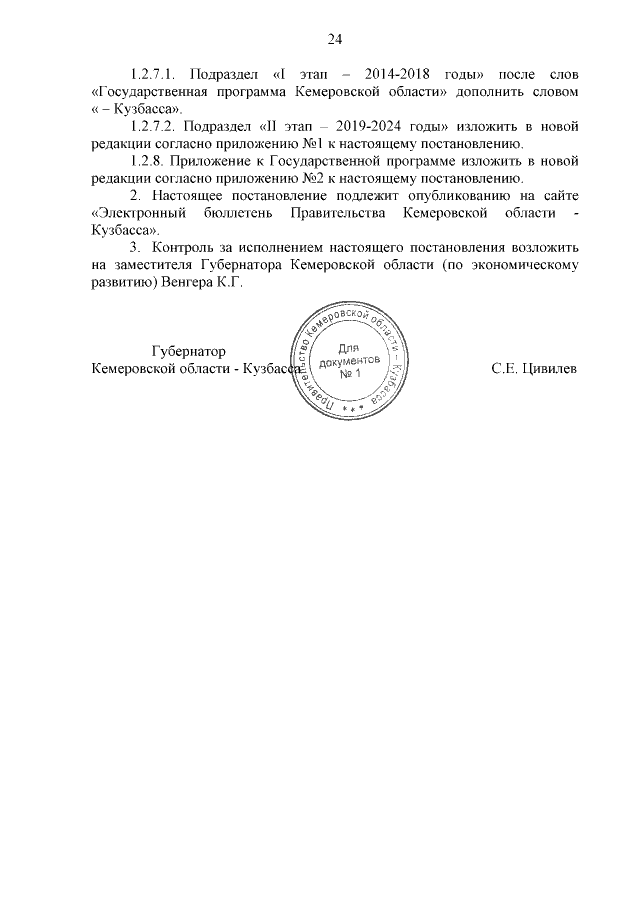 24

1.2.7.1. Подраздел «I этап – 2014-2018 годы» после слов «Государственная программа Кемеровской области» дополнить словом « – Кузбасса».

1.2.7.2. Подраздел «II этап – 2019-2024 годы» изложить в новой редакции согласно приложению №1 к настоящему постановлению.

1.2.8. Приложение к Государственной программе изложить в новой редакции согласно приложению №2 к настоящему постановлению.

2. Настоящее постановление подлежит опубликованию на сайте «Электронный бюллетень Правительства Кемеровской области - Кузбасса».

3. Контроль за исполнением настоящего постановления возложить на заместителя Губернатора Кемеровской области (по экономическому развитию) Венгера К.Г.

Губернатор
Кемеровской области - Кузбасса

Правительство Кемеровской области - Кузбасса
Для документов
№ 1

С.Е. Цивилев